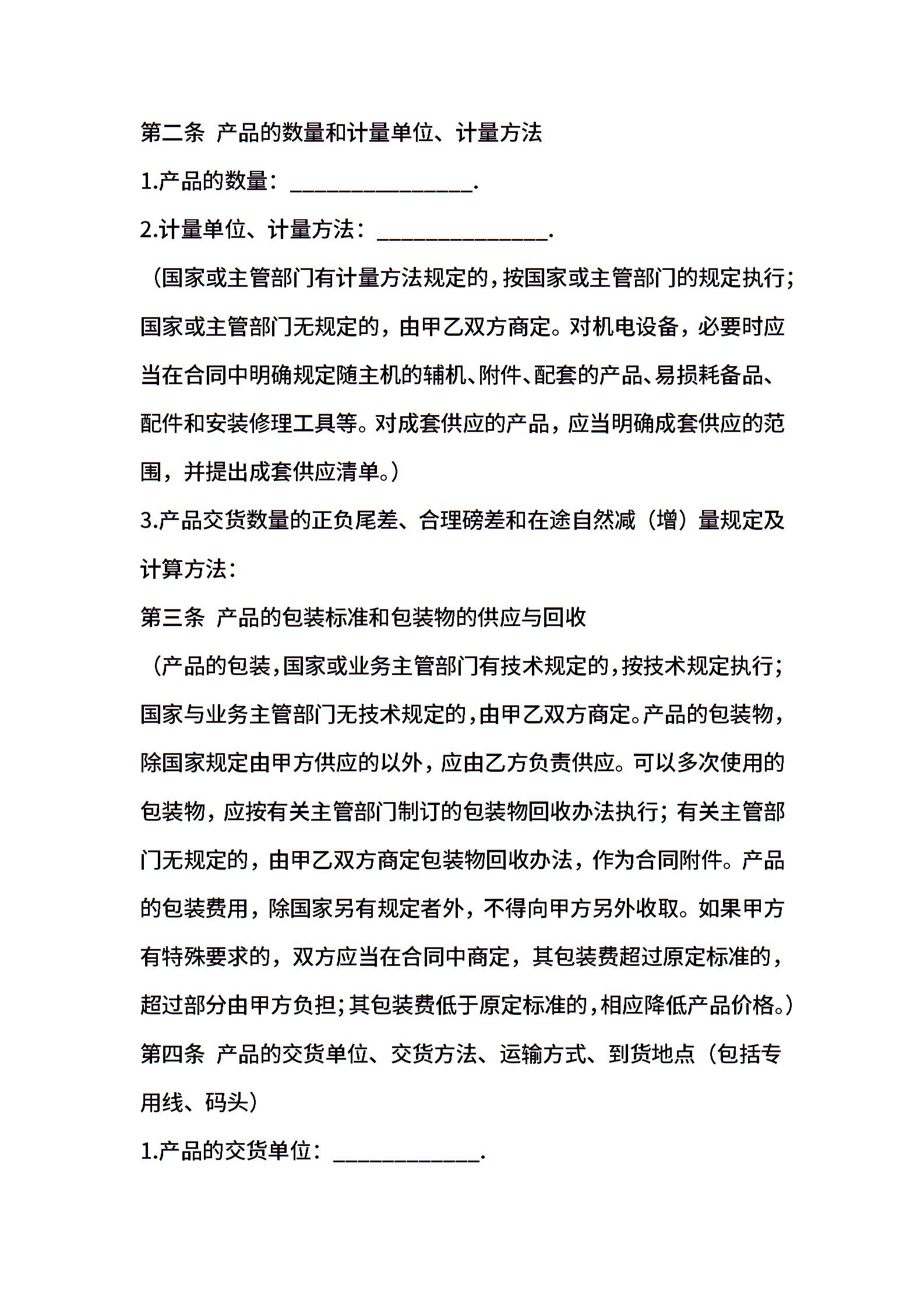 第二条 产品的数量和计量单位、计量方法

1.产品的数量：________________.

2.计量单位、计量方法：_______________.

（国家或主管部门有计量方法规定的，按国家或主管部门的规定执行；国家或主管部门无规定的，由甲乙双方商定。对机电设备，必要时应当在合同中明确规定随主机的辅机、附件、配套的产品、易损耗备品、配件和安装修理工具等。对成套供应的产品，应当明确成套供应的范围，并提出成套供应清单。）

3.产品交货数量的正负尾差、合理磅差和在途自然减（增）量规定及计算方法：

第三条 产品的包装标准和包装物的供应与回收

（产品的包装，国家或业务主管部门有技术规定的，按技术规定执行；国家与业务主管部门无技术规定的，由甲乙双方商定。产品的包装物，除国家规定由甲方供应的以外，应由乙方负责供应。可以多次使用的包装物，应按有关主管部门制订的包装物回收办法执行；有关主管部门无规定的，由甲乙双方商定包装物回收办法，作为合同附件。产品的包装费用，除国家另有规定者外，不得向甲方另外收取。如果甲方有特殊要求的，双方应当在合同中商定，其包装费超过原定标准的，超过部分由甲方负担；其包装费低于原定标准的，相应降低产品价格。）

第四条 产品的交货单位、交货方法、运输方式、到货地点（包括专用线、码头）

1.产品的交货单位：_____________.